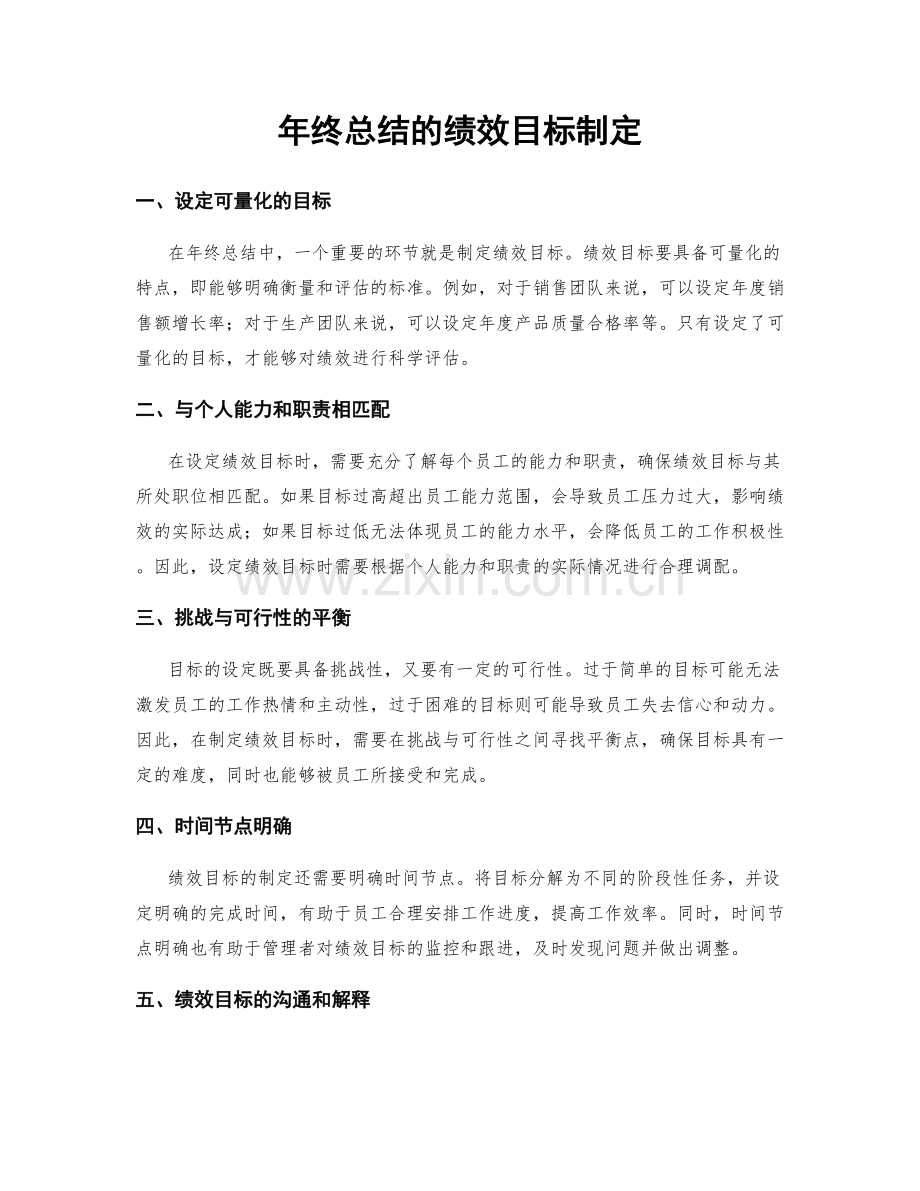 年终总结的绩效目标制定

一、设定可量化的目标

在年终总结中，一个重要的环节就是制定绩效目标。绩效目标要具备可量化的特点，即能够明确衡量和评估的标准。例如，对于销售团队来说，可以设定年度销售额增长率；对于生产团队来说，可以设定年度产品质量合格率等。只有设定了可量化的目标，才能够对绩效进行科学评估。

二、与个人能力和职责相匹配

在设定绩效目标时，需要充分了解每个员工的能力和职责，确保绩效目标与其所处职位相匹配。如果目标过高超出员工能力范围，会导致员工压力过大，影响绩效的实际达成；如果目标过低无法体现员工的能力水平，会降低员工的工作积极性。因此，设定绩效目标时需要根据个人能力和职责的实际情况进行合理调配。

三、挑战与可行性的平衡

目标的设定既要具备挑战性，又要有一定的可行性。过于简单的目标可能无法激发员工的工作热情和主动性，过于困难的目标则可能导致员工失去信心和动力。因此，在制定绩效目标时，需要在挑战与可行性之间寻找平衡点，确保目标具有一定的难度，同时也能够被员工所接受和完成。

四、时间节点明确

绩效目标的制定还需要明确时间节点。将目标分解为不同的阶段性任务，并设定明确的完成时间，有助于员工合理安排工作进度，提高工作效率。同时，时间节点明确也有助于管理者对绩效目标的监控和跟进，及时发现问题并做出调整。

五、绩效目标的沟通和解释

www.zixin.com.cn